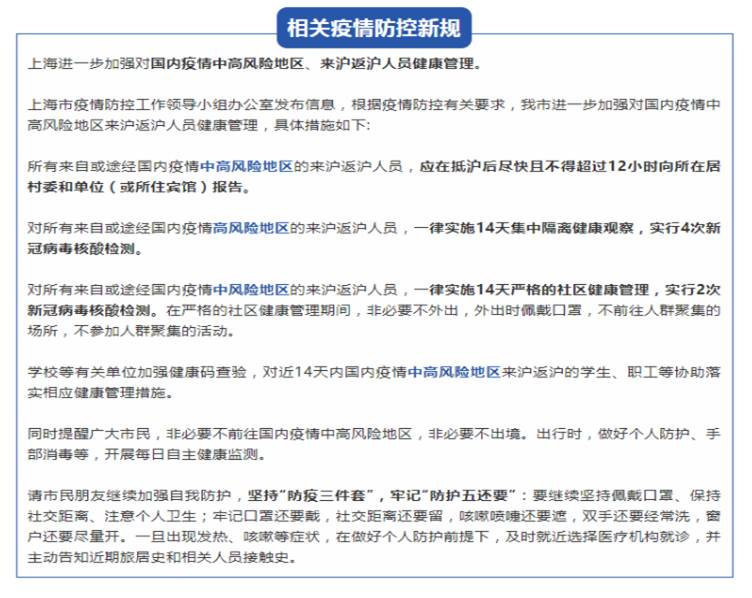 相关疫情防控新规

上海进一步加强对国内疫情中高风险地区、来沪返沪人员健康管理。

上海市疫情防控工作领导小组办公室发布信息，根据疫情防控有关要求，我市进一步加强对国内疫情中高风险地区来沪返沪人员健康管理，具体措施如下:

所有来自或途经国内疫情中高风险地区的来沪返沪人员，应在抵沪后尽快且不得超过12小时向所在居村委和单位（或所住宾馆）报告。

对所有来自或途经国内疫情高风险地区的来沪返沪人员，一律实施14天集中隔离健康观察，实行4次新冠病毒核酸检测。

对所有来自或途经国内疫情中风险地区的来沪返沪人员，一律实施14天严格的社区健康管理，实行2次新冠病毒核酸检测。在严格的社区健康管理期间，非必要不外出，外出时佩戴口罩，不前往人群聚集的场所，不参加人群聚集的活动。

学校等有关单位加强健康码查验，对近14天内国内疫情中高风险地区来沪返沪的学生、职工等协助落实相应健康管理措施。

同时提醒广大市民，非必要不前往国内疫情中高风险地区，非必要不出境。出行时，做好个人防护、手部消毒等，开展每日自主健康监测。

请市民朋友继续加强自我防护，坚持"防疫三件套"，牢记"防护五还要"：要继续坚持佩戴口罩、保持社交距离、注意个人卫生；牢记口罩还要戴，社交距离还要留，咳嗽喷嚏还要遮，双手还要经常洗，窗户还要尽量开。一旦出现发热、咳嗽等症状，在做好个人防护前提下，及时就近选择医疗机构就诊，并主动告知近期旅居史和相关人员接触史。